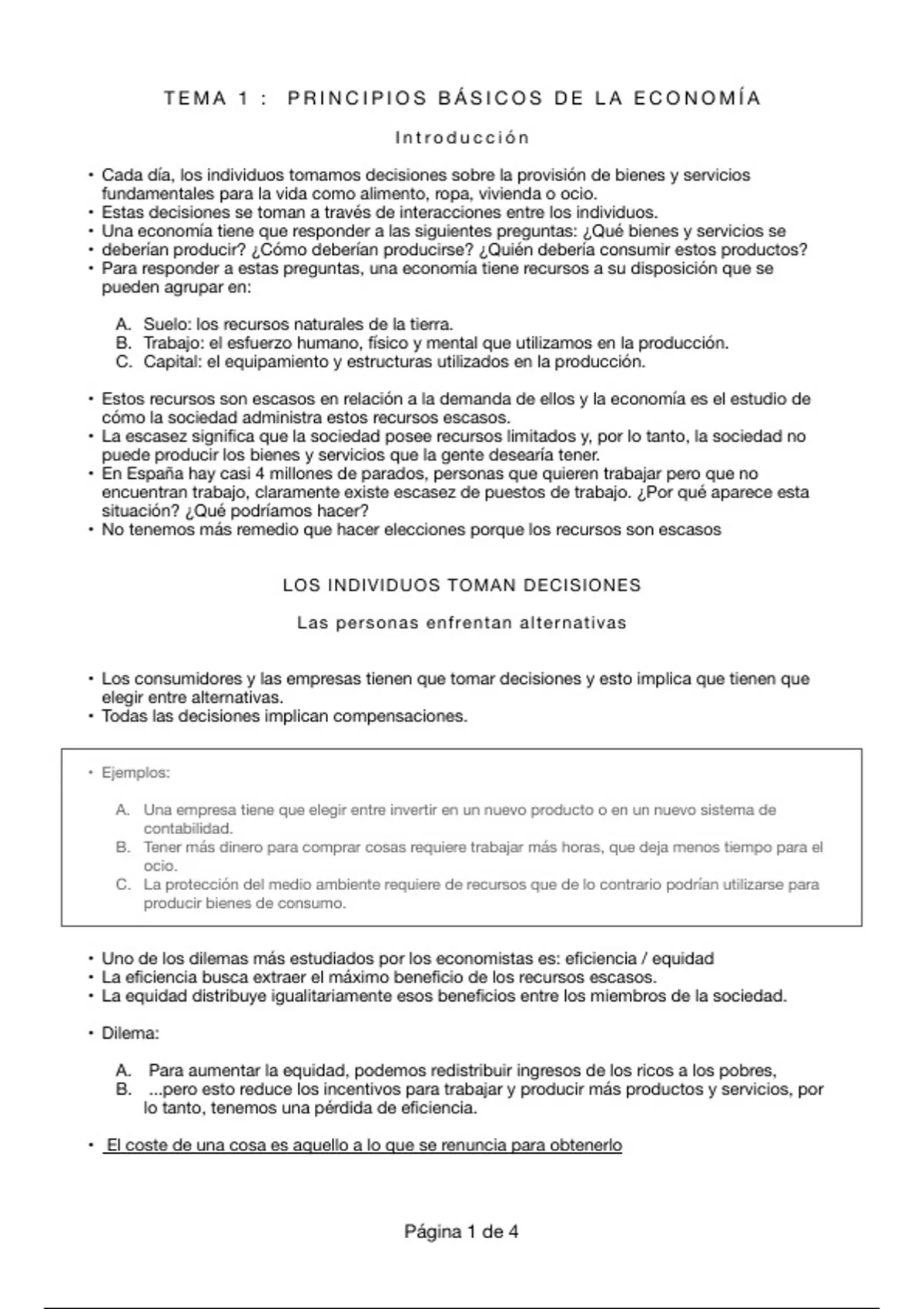 TEMA 1 : PRINCIPIOS BÁSICOS DE LA ECONOMÍA

Introducción

• Cada día, los individuos tomamos decisiones sobre la provisión de bienes y servicios fundamentales para la vida como alimento, ropa, vivienda o ocio.
• Estas decisiones se toman a través de interacciones entre los individuos.
• Una economía tiene que responder a las siguientes preguntas: ¿Qué bienes y servicios se
• deberían producir? ¿Cómo deberían producirse? ¿Quién debería consumir estos productos?
• Para responder a estas preguntas, una economía tiene recursos a su disposición que se pueden agrupar en:

A. Suelo: los recursos naturales de la tierra.
B. Trabajo: el esfuerzo humano, físico y mental que utilizamos en la producción.
C. Capital: el equipamiento y estructuras utilizados en la producción.

• Estos recursos son escasos en relación a la demanda de ellos y la economía es el estudio de cómo la sociedad administra estos recursos escasos.
• La escasez significa que la sociedad posee recursos limitados y, por lo tanto, la sociedad no puede producir los bienes y servicios que la gente desearía tener.
• En España hay casi 4 millones de parados, personas que quieren trabajar pero que no encuentran trabajo, claramente existe escasez de puestos de trabajo. ¿Por qué aparece esta situación? ¿Qué podríamos hacer?
• No tenemos más remedio que hacer elecciones porque los recursos son escasos

LOS INDIVIDUOS TOMAN DECISIONES

Las personas enfrentan alternativas

• Los consumidores y las empresas tienen que tomar decisiones y esto implica que tienen que elegir entre alternativas.
• Todas las decisiones implican compensaciones.

• Ejemplos:

A. Una empresa tiene que elegir entre invertir en un nuevo producto o en un nuevo sistema de contabilidad.
B. Tener más dinero para comprar cosas requiere trabajar más horas, que deja menos tiempo para el ocio.
C. La protección del medio ambiente requiere de recursos que de lo contrario podrían utilizarse para producir bienes de consumo.

• Uno de los dilemas más estudiados por los economistas es: eficiencia / equidad
• La eficiencia busca extraer el máximo beneficio de los recursos escasos.
• La equidad distribuye igualitariamente esos beneficios entre los miembros de la sociedad.

• Dilema:

A. Para aumentar la equidad, podemos redistribuir ingresos de los ricos a los pobres,
B. ...pero esto reduce los incentivos para trabajar y producir más productos y servicios, por lo tanto, tenemos una pérdida de eficiencia.

• El coste de una cosa es aquello a lo que se renuncia para obtenerlo

Página 1 de 4